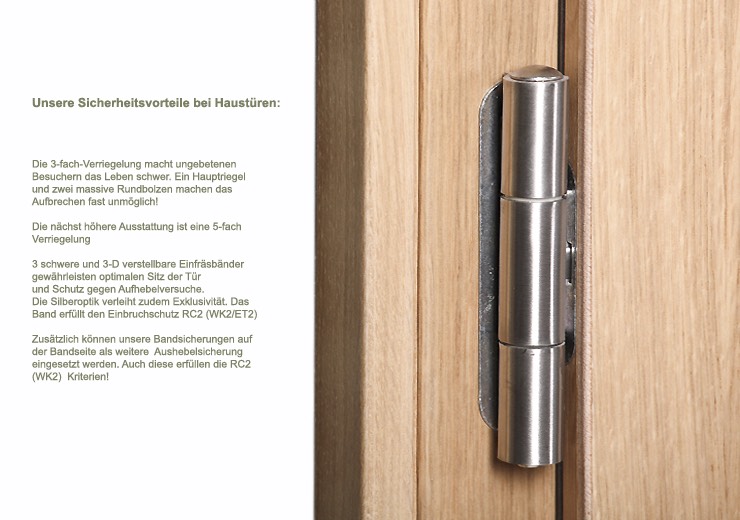 Unsere Sicherheitsvorteile bei Haustüren:

Die 3-fach-Verriegelung macht ungebetenen Besuchern das Leben schwer. Ein Hauptriegel und zwei massive Rundbolzen machen das Aufbrechen fast unmöglich!

Die nächst höhere Ausstattung ist eine 5-fach Verriegelung

3 schwere und 3-D verstellbare Einfräsbänder gewährleisten optimalen Sitz der Tür und Schutz gegen Aufhebelversuche.
Die Silberoptik verleiht zudem Exklusivität. Das Band erfüllt den Einbruchschutz RC2 (WK2/ET2)

Zusätzlich können unsere Bandsicherungen auf der Bandseite als weitere Aushebelsicherung eingesetzt werden. Auch diese erfüllen die RC2 (WK2) Kriterien!